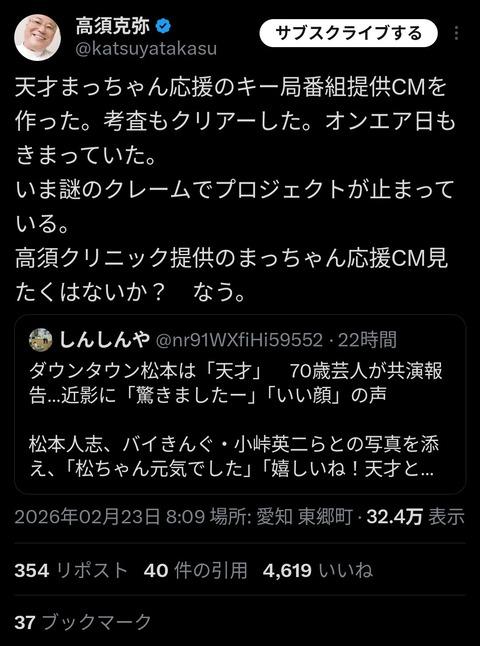 高須克弥
@katsuyatakasu
サブスクライブする

天才まっちゃん応援のキー局番組提供CMを作った。考査もクリアーした。オンエア日もきまっていた。
いま謎のクレームでプロジェクトが止まっている。
高須クリニック提供のまっちゃん応援CM見たくはないか？　なう。

しんしんや @nr91WXfiHi59552 · 22時間
ダウンタウン松本は「天才」　70歳芸人が共演報告…近影に「驚きましたー」「いい顔」の声

松本人志、バイきんぐ・小峠英二らとの写真を添え、「松ちゃん元気でした」「嬉しいね！天才と…

2026年02月23日 8:09 場所: 愛知 東郷町 · 32.4万 表示

354 リポスト　40 件の引用　4,619 いいね

37 ブックマーク